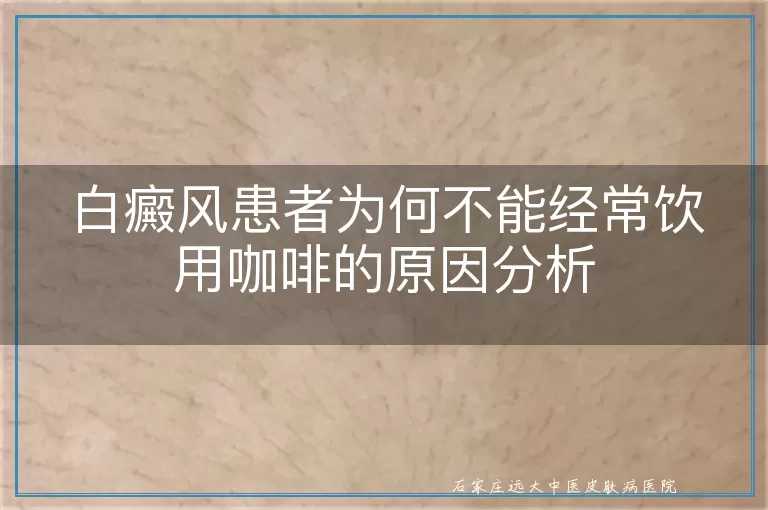 白癜风患者为何不能经常饮用咖啡的原因分析

石家庄远大中医皮肤病医院